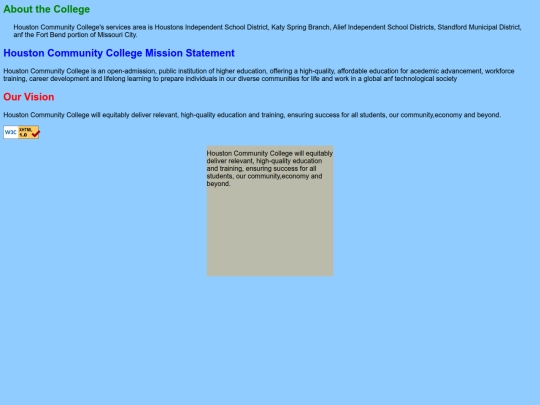 About the College

Houston Community College's services area is Houstons Independent School District, Katy Spring Branch, Alief Independent School Districts, Standford Municipal District, anf the Fort Bend portion of Missouri City.

Houston Community College Mission Statement

Houston Community College is an open-admission, public institution of higher education, offering a high-quality, affordable education for acedemic advancement, workforce training, career development and lifelong learning to prepare individuals in our diverse communities for life and work in a global anf technological society

Our Vision

Houston Community College will equitably deliver relevant, high-quality education and training, ensuring success for all students, our community,economy and beyond.

W3C XHTML 1.0

Houston Community College will equitably deliver relevant, high-quality education and training, ensuring success for all students, our community,economy and beyond.